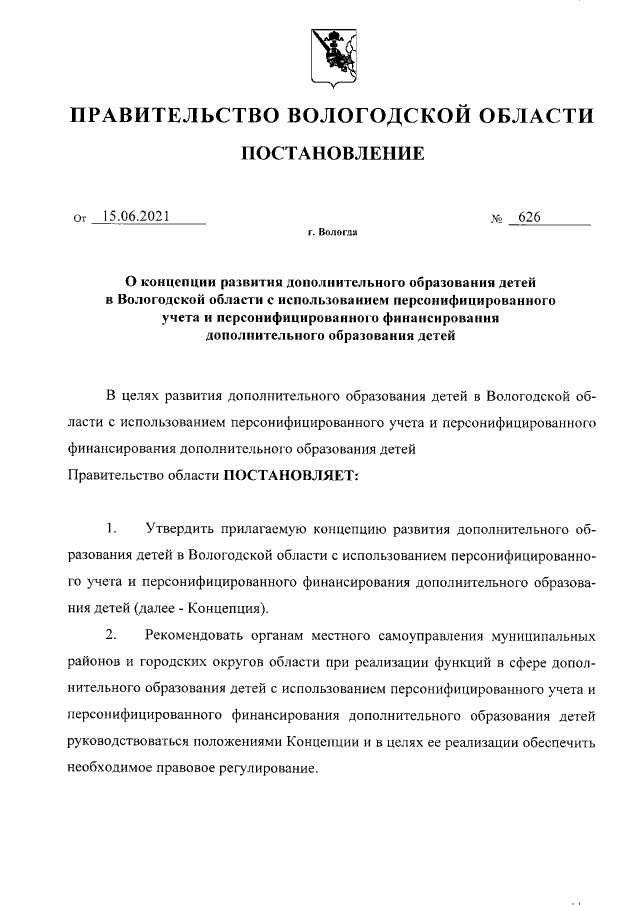 ПРАВИТЕЛЬСТВО ВОЛОГОДСКОЙ ОБЛАСТИ

ПОСТАНОВЛЕНИЕ

От 15.06.2021 № 626

г. Вологда

О концепции развития дополнительного образования детей в Вологодской области с использованием персонифицированного учета и персонифицированного финансирования дополнительного образования детей

В целях развития дополнительного образования детей в Вологодской области с использованием персонифицированного учета и персонифицированного финансирования дополнительного образования детей
Правительство области ПОСТАНОВЛЯЕТ:

1. Утвердить прилагаемую концепцию развития дополнительного образования детей в Вологодской области с использованием персонифицированного учета и персонифицированного финансирования дополнительного образования детей (далее - Концепция).

2. Рекомендовать органам местного самоуправления муниципальных районов и городских округов области при реализации функций в сфере дополнительного образования детей с использованием персонифицированного учета и персонифицированного финансирования дополнительного образования детей руководствоваться положениями Концепции и в целях ее реализации обеспечить необходимое правовое регулирование.